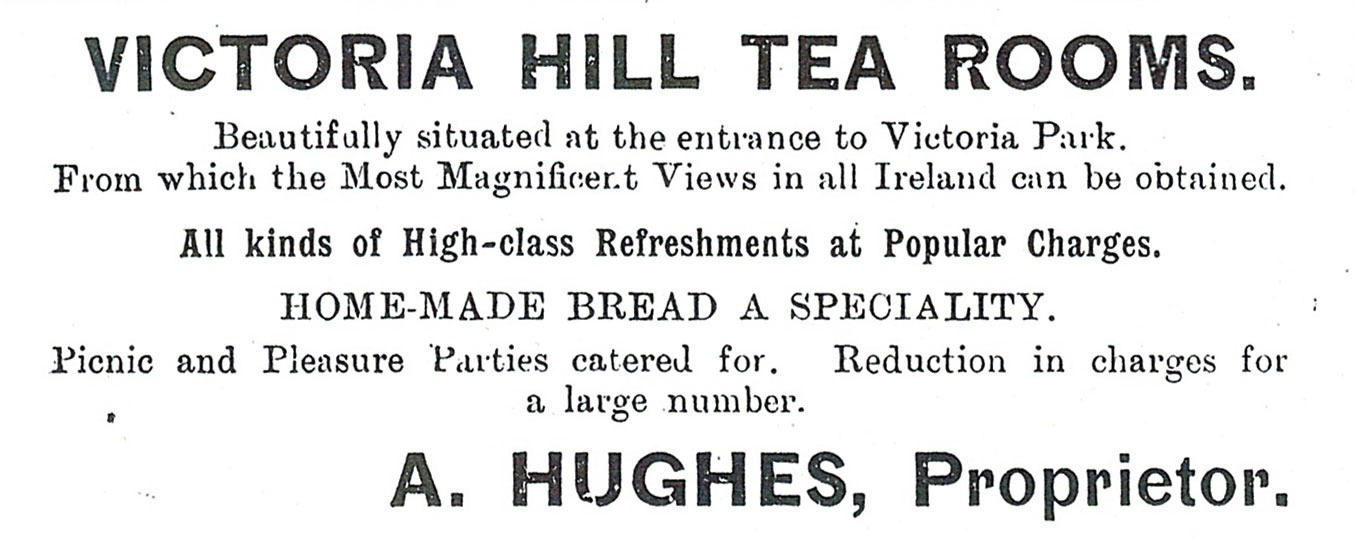 VICTORIA HILL TEA ROOMS.

Beautifully situated at the entrance to Victoria Park. From which the Most Magnificent Views in all Ireland can be obtained.

All kinds of High-class Refreshments at Popular Charges.

HOME-MADE BREAD A SPECIALITY.

Picnic and Pleasure Parties catered for. Reduction in charges for a large number.

A. HUGHES, Proprietor.